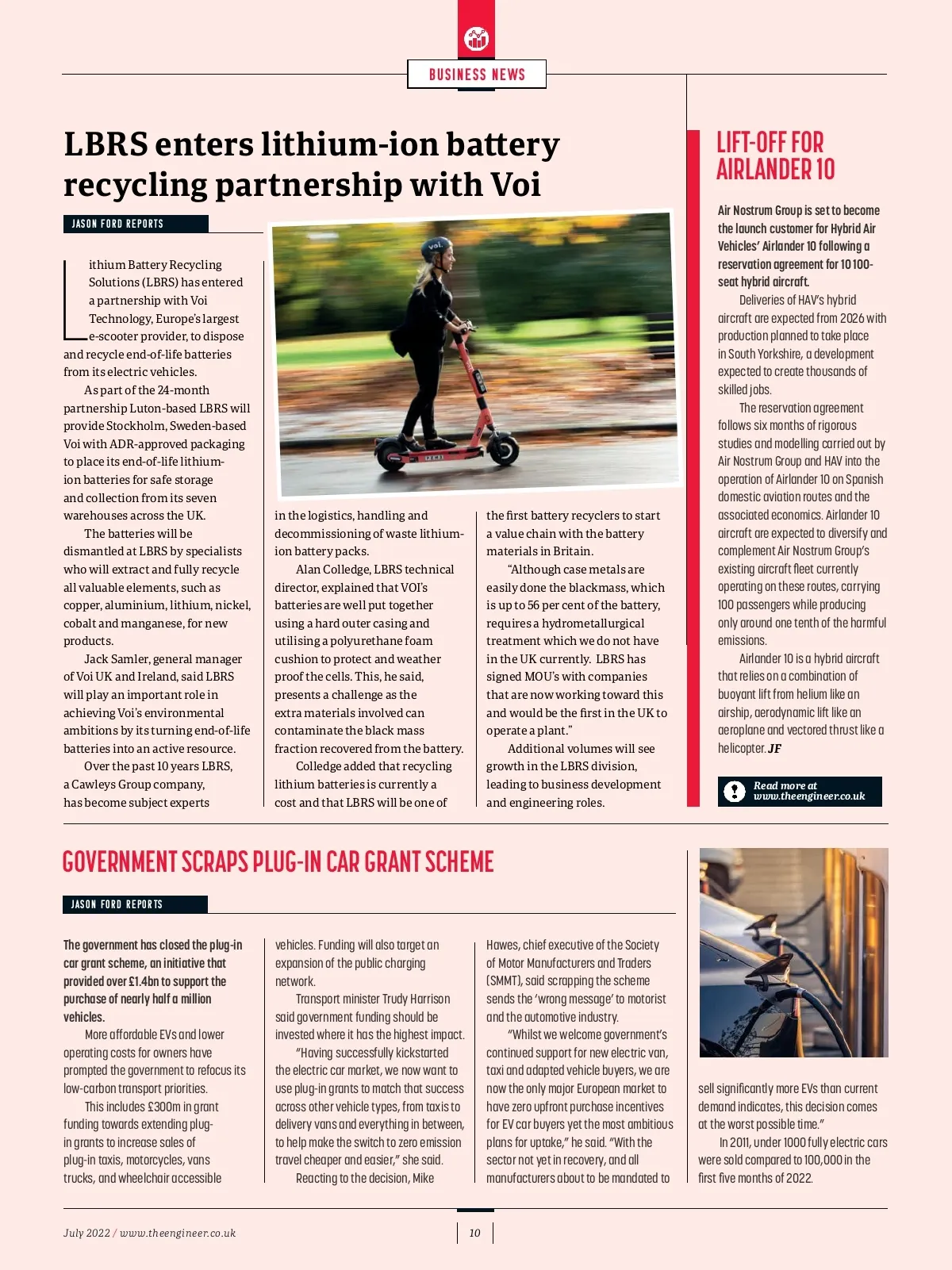 BUSINESS NEWS

LBRS enters lithium-ion battery recycling partnership with Voi

JASON FORD REPORTS

Lithium Battery Recycling Solutions (LBRS) has entered a partnership with Voi Technology, Europe's largest e-scooter provider, to dispose and recycle end-of-life batteries from its electric vehicles.

As part of the 24-month partnership Luton-based LBRS will provide Stockholm, Sweden-based Voi with ADR-approved packaging to place its end-of-life lithium-ion batteries for safe storage and collection from its seven warehouses across the UK.

The batteries will be dismantled at LBRS by specialists who will extract and fully recycle all valuable elements, such as copper, aluminium, lithium, nickel, cobalt and manganese, for new products.

Jack Samler, general manager of Voi UK and Ireland, said LBRS will play an important role in achieving Voi's environmental ambitions by its turning end-of-life batteries into an active resource.

Over the past 10 years LBRS, a Cawleys Group company, has become subject experts in the logistics, handling and decommissioning of waste lithium-ion battery packs.

Alan Colledge, LBRS technical director, explained that VOI's batteries are well put together using a hard outer casing and utilising a polyurethane foam cushion to protect and weather proof the cells. This, he said, presents a challenge as the extra materials involved can contaminate the black mass fraction recovered from the battery.

Colledge added that recycling lithium batteries is currently a cost and that LBRS will be one of the first battery recyclers to start a value chain with the battery materials in Britain.

"Although case metals are easily done the blackmass, which is up to 56 per cent of the battery, requires a hydrometallurgical treatment which we do not have in the UK currently. LBRS has signed MOU's with companies that are now working toward this and would be the first in the UK to operate a plant."

Additional volumes will see growth in the LBRS division, leading to business development and engineering roles.

LIFT-OFF FOR AIRLANDER 10

Air Nostrum Group is set to become the launch customer for Hybrid Air Vehicles' Airlander 10 following a reservation agreement for 10 100-seat hybrid aircraft.

Deliveries of HAV's hybrid aircraft are expected from 2026 with production planned to take place in South Yorkshire, a development expected to create thousands of skilled jobs.

The reservation agreement follows six months of rigorous studies and modelling carried out by Air Nostrum Group and HAV into the operation of Airlander 10 on Spanish domestic aviation routes and the associated economics. Airlander 10 aircraft are expected to diversify and complement Air Nostrum Group's existing aircraft fleet currently operating on these routes, carrying 100 passengers while producing only around one tenth of the harmful emissions.

Airlander 10 is a hybrid aircraft that relies on a combination of buoyant lift from helium like an airship, aerodynamic lift like an aeroplane and vectored thrust like a helicopter. JF

Read more at www.theengineer.co.uk

GOVERNMENT SCRAPS PLUG-IN CAR GRANT SCHEME

JASON FORD REPORTS

The government has closed the plug-in car grant scheme, an initiative that provided over £1.4bn to support the purchase of nearly half a million vehicles.

More affordable EVs and lower operating costs for owners have prompted the government to refocus its low-carbon transport priorities.

This includes £300m in grant funding towards extending plug-in grants to increase sales of plug-in taxis, motorcycles, vans trucks, and wheelchair accessible vehicles. Funding will also target an expansion of the public charging network.

Transport minister Trudy Harrison said government funding should be invested where it has the highest impact.

"Having successfully kickstarted the electric car market, we now want to use plug-in grants to match that success across other vehicle types, from taxis to delivery vans and everything in between, to help make the switch to zero emission travel cheaper and easier," she said.

Reacting to the decision, Mike Hawes, chief executive of the Society of Motor Manufacturers and Traders (SMMT), said scrapping the scheme sends the 'wrong message' to motorist and the automotive industry.

"Whilst we welcome government's continued support for new electric van, taxi and adapted vehicle buyers, we are now the only major European market to have zero upfront purchase incentives for EV car buyers yet the most ambitious plans for uptake," he said. "With the sector not yet in recovery, and all manufacturers about to be mandated to sell significantly more EVs than current demand indicates, this decision comes at the worst possible time."

In 2011, under 1000 fully electric cars were sold compared to 100,000 in the first five months of 2022.

July 2022 / www.theengineer.co.uk

10